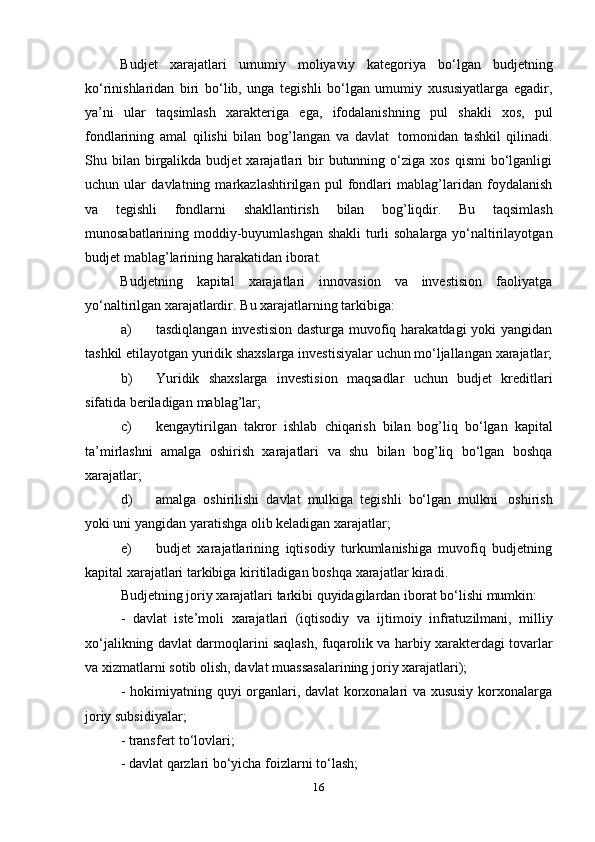 Budjet xarajatlari umumiy moliyaviy kategoriya bo‘lgan budjetning ko‘rinishlaridan biri bo‘lib, unga tegishli bo‘lgan umumiy xususiyatlarga egadir, ya’ni ular taqsimlash xarakteriga ega, ifodalanishning pul shakli xos, pul fondlarining amal qilishi bilan bog’langan va davlat tomonidan tashkil qilinadi. Shu bilan birgalikda budjet xarajatlari bir butunning o‘ziga xos qismi bo‘lganligi uchun ular davlatning markazlashtirilgan pul fondlari mablag’laridan foydalanish va tegishli fondlarni shakllantirish bilan bog’liqdir. Bu taqsimlash munosabatlarining moddiy-buyumlashgan shakli turli sohalarga yo‘naltirilayotgan budjet mablag’larining harakatidan iborat.

Budjetning kapital xarajatlari innovasion va investision faoliyatga yo‘naltirilgan xarajatlardir. Bu xarajatlarning tarkibiga:

a) tasdiqlangan investision dasturga muvofiq harakatdagi yoki yangidan tashkil etilayotgan yuridik shaxslarga investisiyalar uchun mo‘ljallangan xarajatlar;

b) Yuridik shaxslarga investision maqsadlar uchun budjet kreditlari sifatida beriladigan mablag’lar;

c) kengaytirilgan takror ishlab chiqarish bilan bog’liq bo‘lgan kapital ta’mirlashni amalga oshirish xarajatlari va shu bilan bog’liq bo‘lgan boshqa xarajatlar;

d) amalga oshirilishi davlat mulkiga tegishli bo‘lgan mulkni oshirish yoki uni yangidan yaratishga olib keladigan xarajatlar;

e) budjet xarajatlarining iqtisodiy turkumlanishiga muvofiq budjetning kapital xarajatlari tarkibiga kiritiladigan boshqa xarajatlar kiradi.

Budjetning joriy xarajatlari tarkibi quyidagilardan iborat bo‘lishi mumkin:

- davlat iste’moli xarajatlari (iqtisodiy va ijtimoiy infratuzilmani, milliy xo‘jalikning davlat darmoqlarini saqlash, fuqarolik va harbiy xarakterdagi tovarlar va xizmatlarni sotib olish, davlat muassasalarining joriy xarajatlari);

- hokimiyatning quyi organlari, davlat korxonalari va xususiy korxonalarga joriy subsidiyalar;

- transfert to‘lovlari;

- davlat qarzlari bo‘yicha foizlarni to‘lash;

16